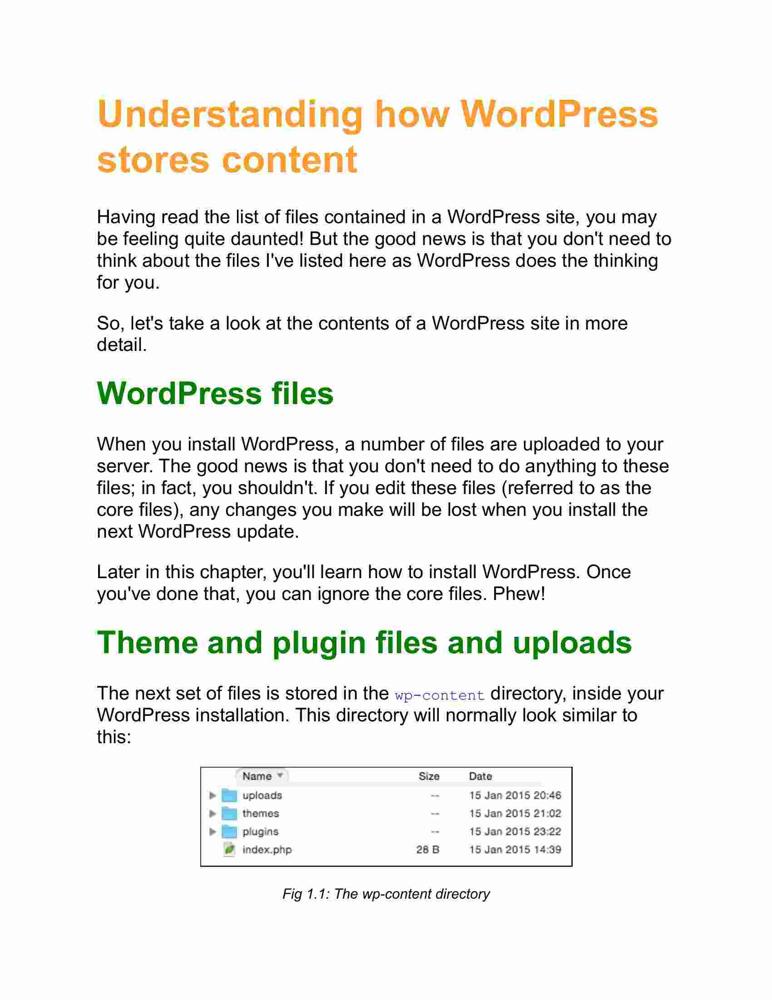 Understanding how WordPress stores content

Having read the list of files contained in a WordPress site, you may be feeling quite daunted! But the good news is that you don't need to think about the files I've listed here as WordPress does the thinking for you.

So, let's take a look at the contents of a WordPress site in more detail.

WordPress files

When you install WordPress, a number of files are uploaded to your server. The good news is that you don't need to do anything to these files; in fact, you shouldn't. If you edit these files (referred to as the core files), any changes you make will be lost when you install the next WordPress update.

Later in this chapter, you'll learn how to install WordPress. Once you've done that, you can ignore the core files. Phew!

Theme and plugin files and uploads

The next set of files is stored in the wp-content directory, inside your WordPress installation. This directory will normally look similar to this:

| Name | Size | Date |
|---|---|---|
| uploads | -- | 15 Jan 2015 20:46 |
| themes | -- | 15 Jan 2015 21:02 |
| plugins | -- | 15 Jan 2015 23:22 |
| index.php | 28 B | 15 Jan 2015 14:39 |

Fig 1.1: The wp-content directory